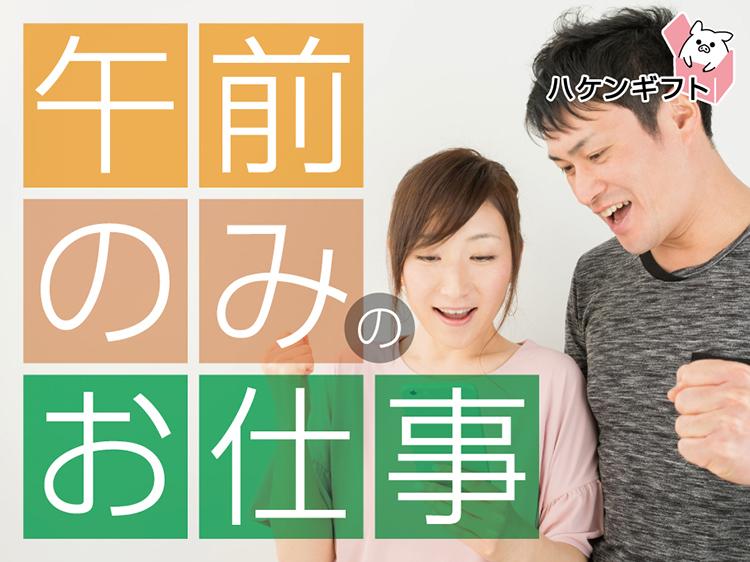 午前のみのお仕事

ハケンギフト